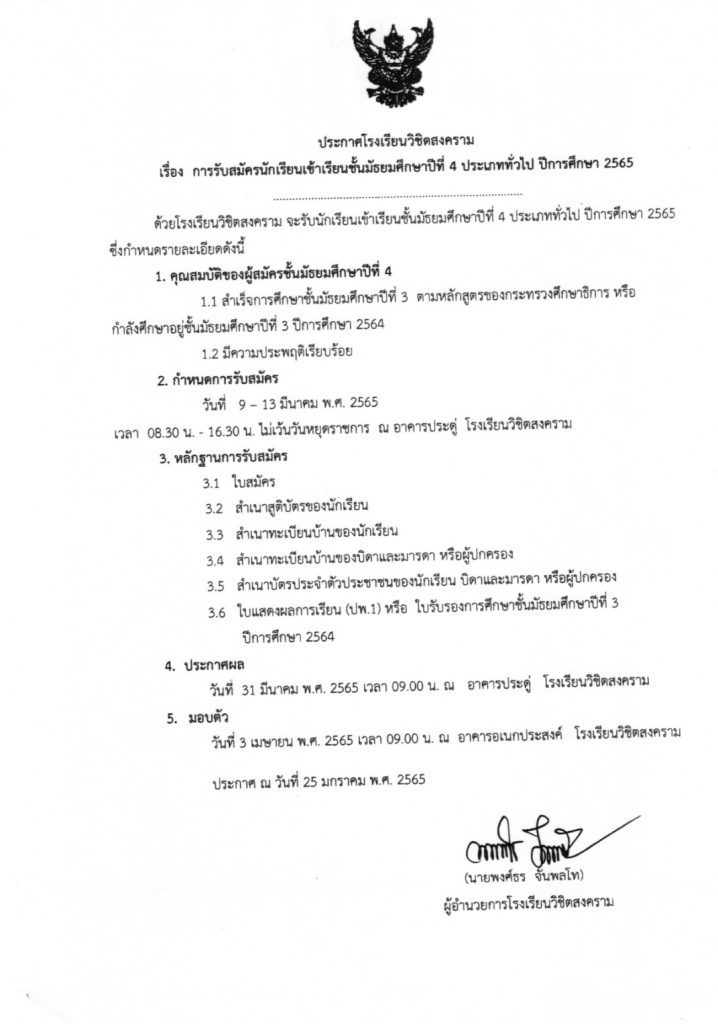 ประกาศโรงเรียนวิชิตสงคราม
เรื่อง การรับสมัครนักเรียนเข้าเรียนชั้นมัธยมศึกษาปีที่ 4 ประเภททั่วไป ปีการศึกษา 2565

ด้วยโรงเรียนวิชิตสงคราม จะรับนักเรียนเข้าเรียนชั้นมัธยมศึกษาปีที่ 4 ประเภททั่วไป ปีการศึกษา 2565 ซึ่งกำหนดรายละเอียดดังนี้

1. คุณสมบัติของผู้สมัครชั้นมัธยมศึกษาปีที่ 4

1.1 สำเร็จการศึกษาชั้นมัธยมศึกษาปีที่ 3 ตามหลักสูตรของกระทรวงศึกษาธิการ หรือกำลังศึกษาอยู่ชั้นมัธยมศึกษาปีที่ 3 ปีการศึกษา 2564

1.2 มีความประพฤติเรียบร้อย

2. กำหนดการรับสมัคร

วันที่ 9 – 13 มีนาคม พ.ศ. 2565

เวลา 08.30 น. - 16.30 น. ไม่เว้นวันหยุดราชการ ณ อาคารประดู่ โรงเรียนวิชิตสงคราม

3. หลักฐานการรับสมัคร

3.1 ใบสมัคร
3.2 สำเนาสูติบัตรของนักเรียน
3.3 สำเนาทะเบียนบ้านของนักเรียน
3.4 สำเนาทะเบียนบ้านของบิดาและมารดา หรือผู้ปกครอง
3.5 สำเนาบัตรประจำตัวประชาชนของนักเรียน บิดาและมารดา หรือผู้ปกครอง
3.6 ใบแสดงผลการเรียน (ปพ.1) หรือ ใบรับรองการศึกษาชั้นมัธยมศึกษาปีที่ 3 ปีการศึกษา 2564

4. ประกาศผล

วันที่ 31 มีนาคม พ.ศ. 2565 เวลา 09.00 น. ณ อาคารประดู่ โรงเรียนวิชิตสงคราม

5. มอบตัว

วันที่ 3 เมษายน พ.ศ. 2565 เวลา 09.00 น. ณ อาคารอเนกประสงค์ โรงเรียนวิชิตสงคราม

ประกาศ ณ วันที่ 25 มกราคม พ.ศ. 2565

(นายพงศ์ธร จันพลโท)
ผู้อำนวยการโรงเรียนวิชิตสงคราม